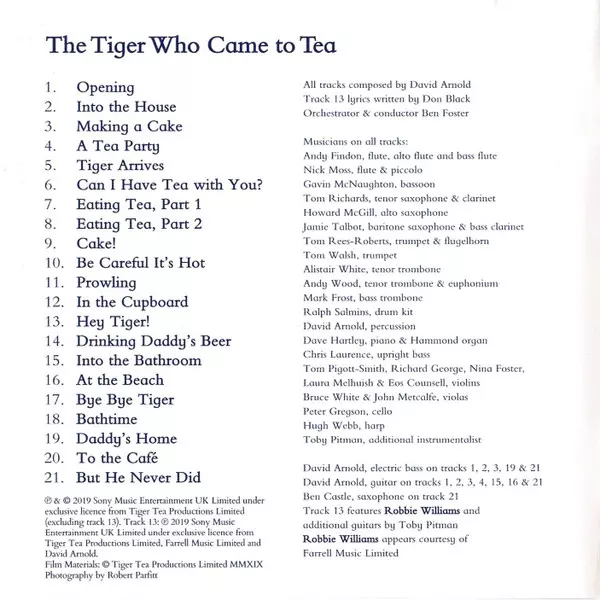 The Tiger Who Came to Tea

1. Opening
2. Into the House
3. Making a Cake
4. A Tea Party
5. Tiger Arrives
6. Can I Have Tea with You?
7. Eating Tea, Part 1
8. Eating Tea, Part 2
9. Cake!
10. Be Careful It's Hot
11. Prowling
12. In the Cupboard
13. Hey Tiger!
14. Drinking Daddy's Beer
15. Into the Bathroom
16. At the Beach
17. Bye Bye Tiger
18. Bathtime
19. Daddy's Home
20. To the Café
21. But He Never Did

℗ & © 2019 Sony Music Entertainment UK Limited under exclusive licence from Tiger Tea Productions Limited (excluding track 13). Track 13: ℗ 2019 Sony Music Entertainment UK Limited under exclusive licence from Tiger Tea Productions Limited, Farrell Music Limited and David Arnold.
Film Materials: © Tiger Tea Productions Limited MMXIX
Photography by Robert Parfitt

All tracks composed by David Arnold
Track 13 lyrics written by Don Black
Orchestrator & conductor Ben Foster

Musicians on all tracks:
Andy Findon, flute, alto flute and bass flute
Nick Moss, flute & piccolo
Gavin McNaughton, bassoon
Tom Richards, tenor saxophone & clarinet
Howard McGill, alto saxophone
Jamie Talbot, baritone saxophone & bass clarinet
Tom Rees-Roberts, trumpet & flugelhorn
Tom Walsh, trumpet
Alistair White, tenor trombone
Andy Wood, tenor trombone & euphonium
Mark Frost, bass trombone
Ralph Salmins, drum kit
David Arnold, percussion
Dave Hartley, piano & Hammond organ
Chris Laurence, upright bass
Tom Pigott-Smith, Richard George, Nina Foster, Laura Melhuish & Eos Counsell, violins
Bruce White & John Metcalfe, violas
Peter Gregson, cello
Hugh Webb, harp
Toby Pitman, additional instrumentalist

David Arnold, electric bass on tracks 1, 2, 3, 19 & 21
David Arnold, guitar on tracks 1, 2, 3, 4, 15, 16 & 21
Ben Castle, saxophone on track 21
Track 13 features Robbie Williams and additional guitars by Toby Pitman
Robbie Williams appears courtesy of Farrell Music Limited